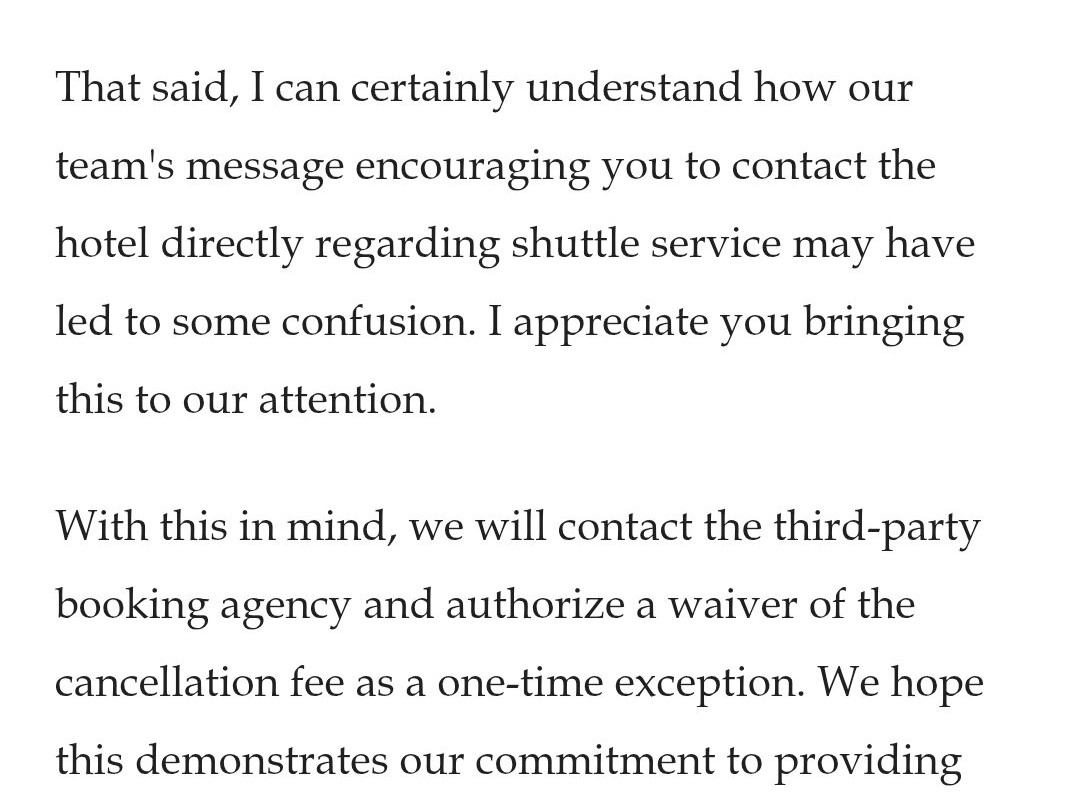 That said, I can certainly understand how our team's message encouraging you to contact the hotel directly regarding shuttle service may have led to some confusion. I appreciate you bringing this to our attention.

With this in mind, we will contact the third-party booking agency and authorize a waiver of the cancellation fee as a one-time exception. We hope this demonstrates our commitment to providing